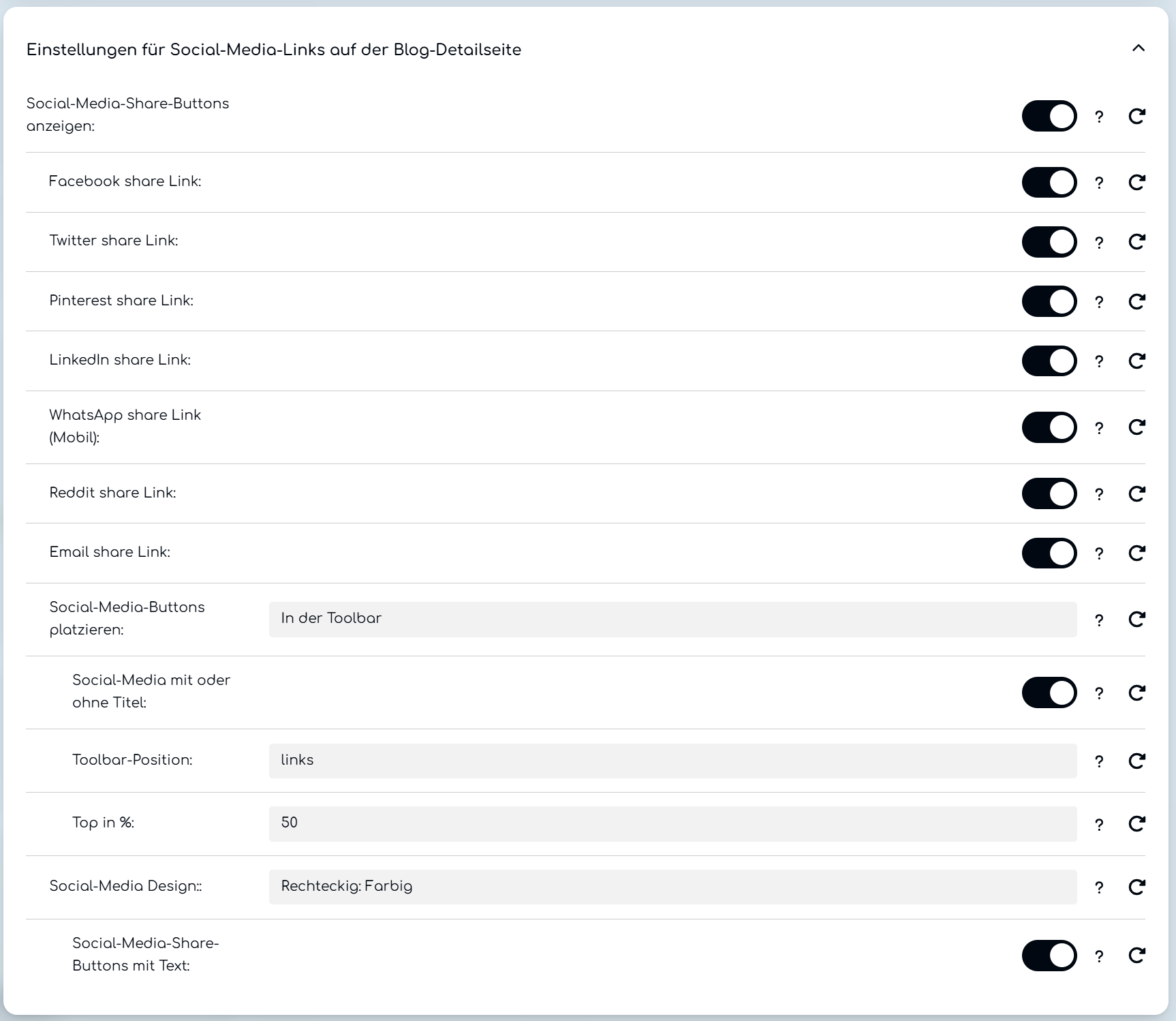 Einstellungen für Social-Media-Links auf der Blog-Detailseite

Social-Media-Share-Buttons anzeigen: ?

Facebook share Link: ?

Twitter share Link: ?

Pinterest share Link: ?

LinkedIn share Link: ?

WhatsApp share Link (Mobil): ?

Reddit share Link: ?

Email share Link: ?

Social-Media-Buttons platzieren: In der Toolbar ?

Social-Media mit oder ohne Titel: ?

Toolbar-Position: links ?

Top in %: 50 ?

Social-Media Design:: Rechteckig: Farbig ?

Social-Media-Share-Buttons mit Text: ?